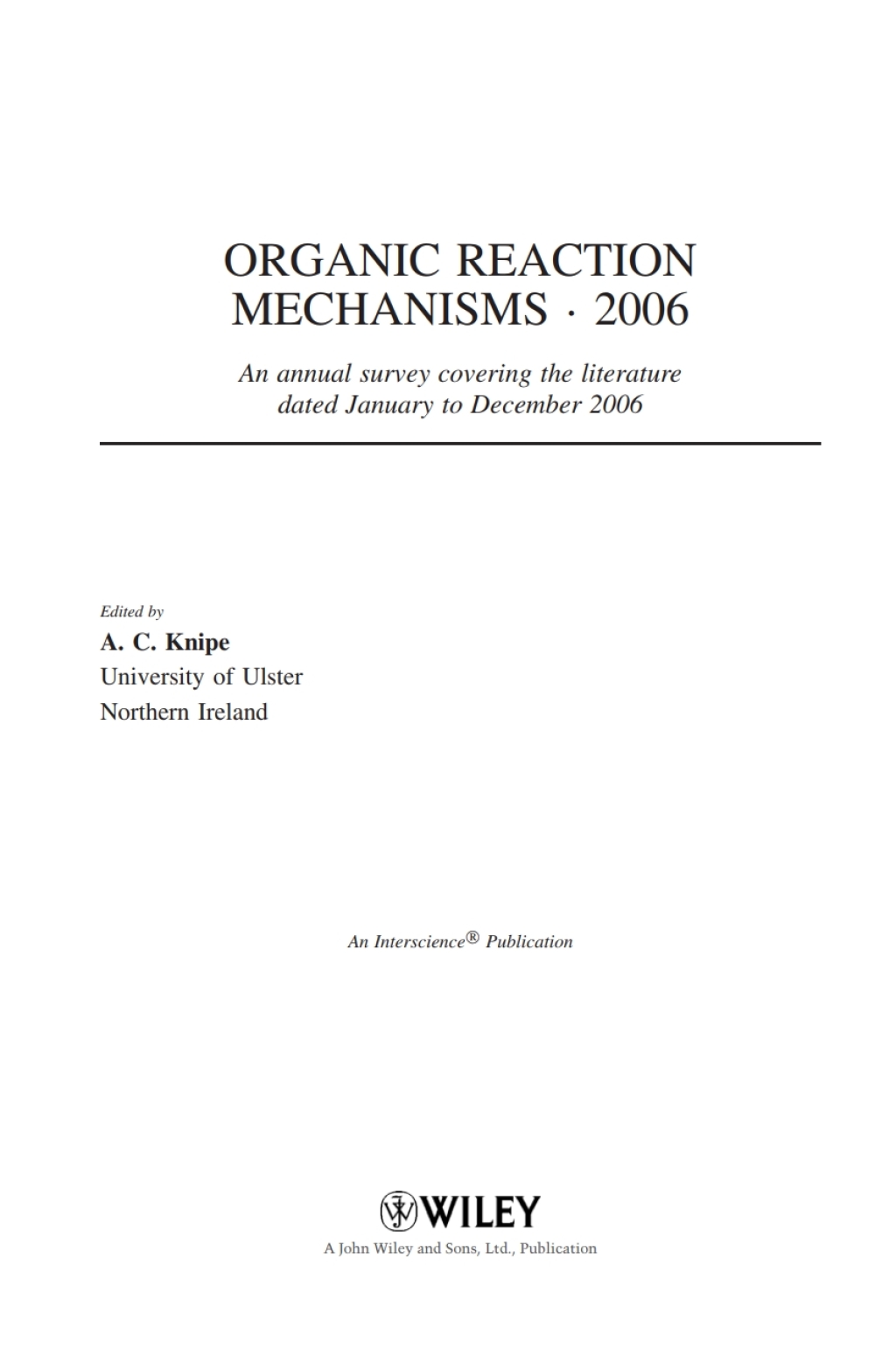 ORGANIC REACTION MECHANISMS · 2006

An annual survey covering the literature dated January to December 2006

Edited by
A. C. Knipe
University of Ulster
Northern Ireland

An Interscience® Publication

WILEY
A John Wiley and Sons, Ltd., Publication